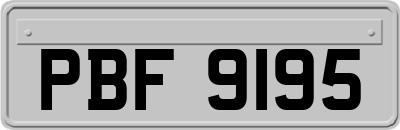 PBF 9195